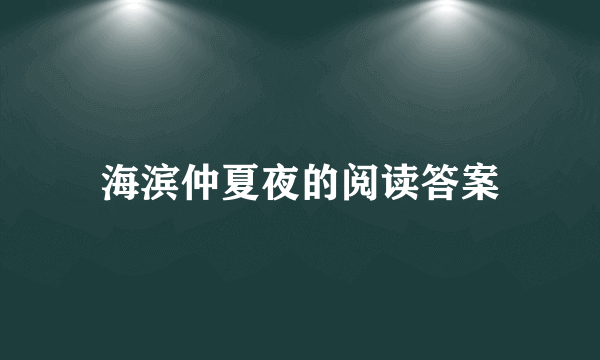 海滨仲夏夜的阅读答案